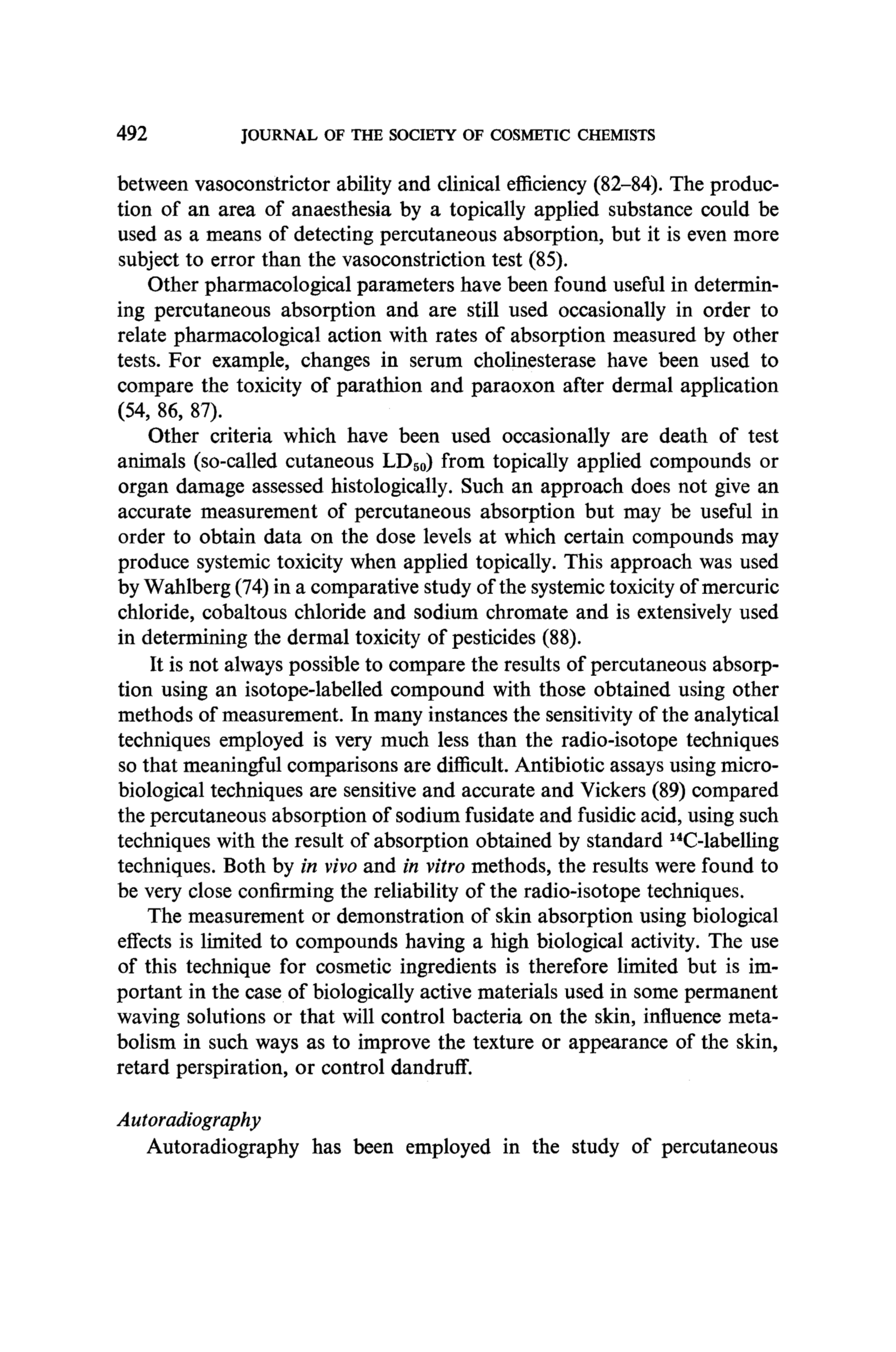 492 JOURNAL OF THE SOCIETY OF COSMETIC CHEMISTS

between vasoconstrictor ability and clinical efficiency (82–84). The production of an area of anaesthesia by a topically applied substance could be used as a means of detecting percutaneous absorption, but it is even more subject to error than the vasoconstriction test (85).

Other pharmacological parameters have been found useful in determining percutaneous absorption and are still used occasionally in order to relate pharmacological action with rates of absorption measured by other tests. For example, changes in serum cholinesterase have been used to compare the toxicity of parathion and paraoxon after dermal application (54, 86, 87).

Other criteria which have been used occasionally are death of test animals (so-called cutaneous $LD_{50}$) from topically applied compounds or organ damage assessed histologically. Such an approach does not give an accurate measurement of percutaneous absorption but may be useful in order to obtain data on the dose levels at which certain compounds may produce systemic toxicity when applied topically. This approach was used by Wahlberg (74) in a comparative study of the systemic toxicity of mercuric chloride, cobaltous chloride and sodium chromate and is extensively used in determining the dermal toxicity of pesticides (88).

It is not always possible to compare the results of percutaneous absorption using an isotope-labelled compound with those obtained using other methods of measurement. In many instances the sensitivity of the analytical techniques employed is very much less than the radio-isotope techniques so that meaningful comparisons are difficult. Antibiotic assays using microbiological techniques are sensitive and accurate and Vickers (89) compared the percutaneous absorption of sodium fusidate and fusidic acid, using such techniques with the result of absorption obtained by standard $^{14}C$-labelling techniques. Both by in vivo and in vitro methods, the results were found to be very close confirming the reliability of the radio-isotope techniques.

The measurement or demonstration of skin absorption using biological effects is limited to compounds having a high biological activity. The use of this technique for cosmetic ingredients is therefore limited but is important in the case of biologically active materials used in some permanent waving solutions or that will control bacteria on the skin, influence metabolism in such ways as to improve the texture or appearance of the skin, retard perspiration, or control dandruff.

Autoradiography

Autoradiography has been employed in the study of percutaneous